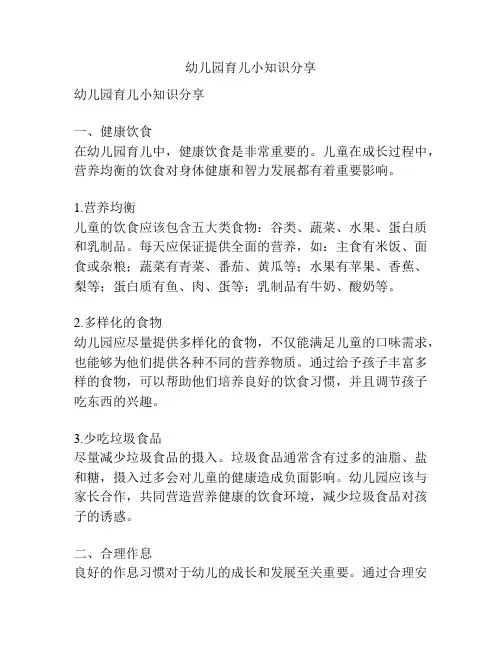 幼儿园育儿小知识分享

幼儿园育儿小知识分享

一、健康饮食
在幼儿园育儿中，健康饮食是非常重要的。儿童在成长过程中，营养均衡的饮食对身体健康和智力发展都有着重要影响。

1.营养均衡
儿童的饮食应该包含五大类食物：谷类、蔬菜、水果、蛋白质和乳制品。每天应保证提供全面的营养，如：主食有米饭、面食或杂粮；蔬菜有青菜、番茄、黄瓜等；水果有苹果、香蕉、梨等；蛋白质有鱼、肉、蛋等；乳制品有牛奶、酸奶等。

2.多样化的食物
幼儿园应尽量提供多样化的食物，不仅能满足儿童的口味需求，也能够为他们提供各种不同的营养物质。通过给予孩子丰富多样的食物，可以帮助他们培养良好的饮食习惯，并且调节孩子吃东西的兴趣。

3.少吃垃圾食品
尽量减少垃圾食品的摄入。垃圾食品通常含有过多的油脂、盐和糖，摄入过多会对儿童的健康造成负面影响。幼儿园应该与家长合作，共同营造营养健康的饮食环境，减少垃圾食品对孩子的诱惑。

二、合理作息
良好的作息习惯对于幼儿的成长和发展至关重要。通过合理安